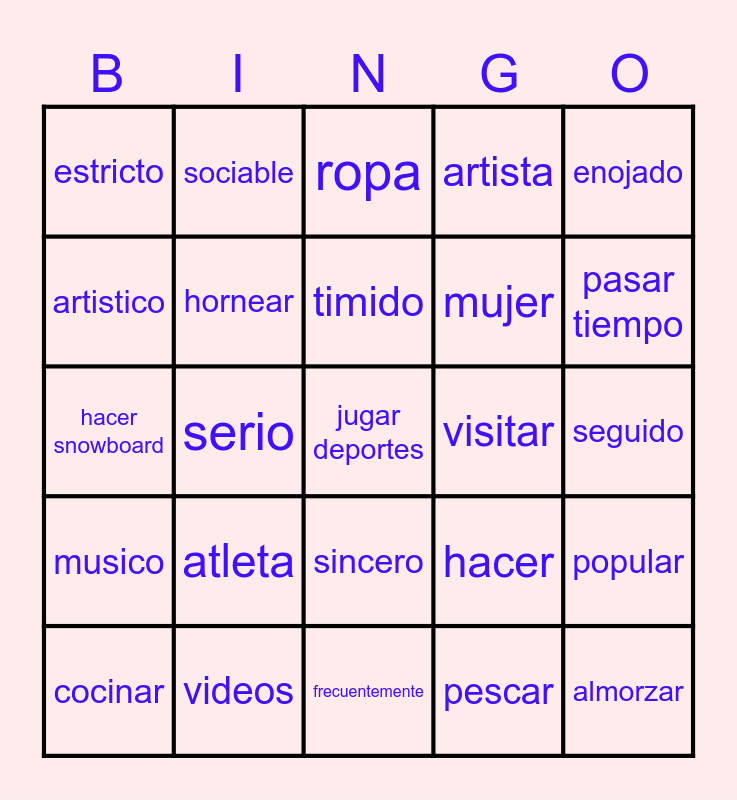 | B | I | N | G | O |
|---|---|---|---|---|
| estricto | sociable | ropa | artista | enojado |
| artistico | hornear | timido | mujer | pasar tiempo |
| hacer snowboard | serio | jugar deportes | visitar | seguido |
| musico | atleta | sincero | hacer | popular |
| cocinar | videos | frecuentemente | pescar | almorzar |